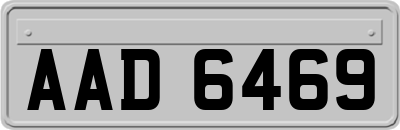 AAD 6469